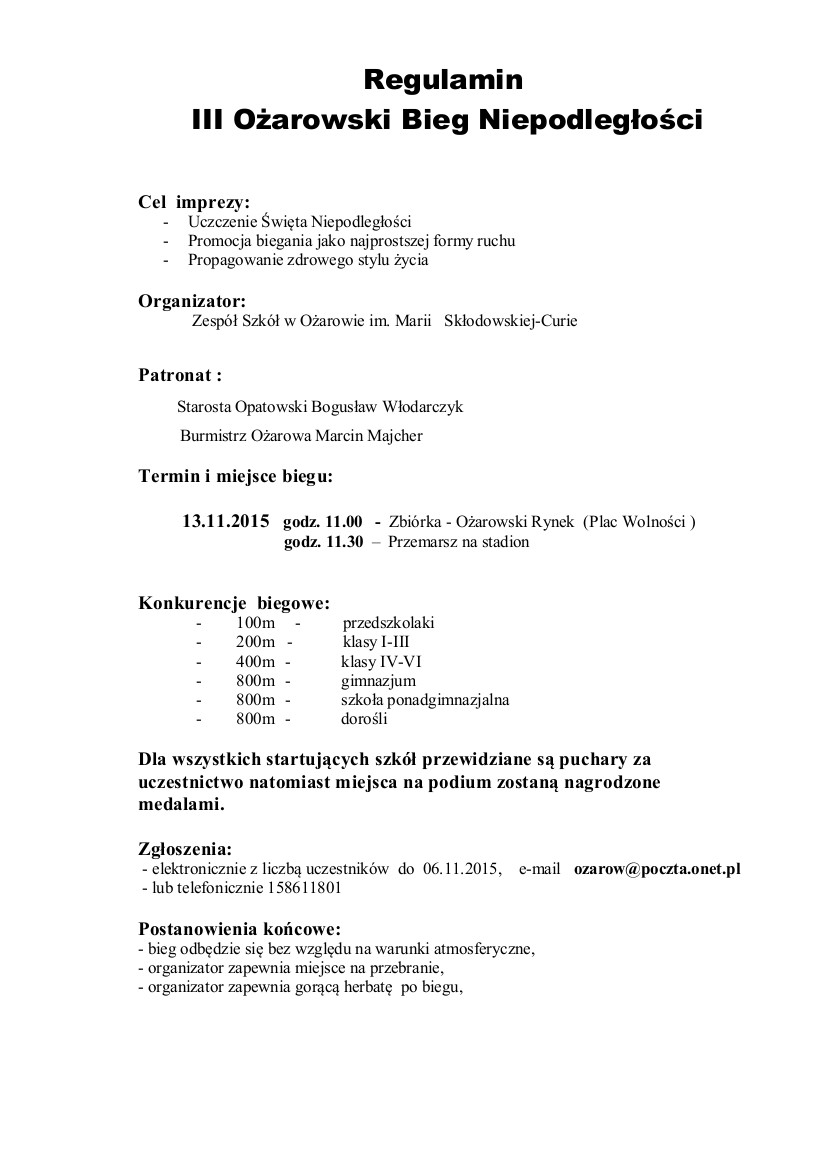 Regulamin
III Ożarowski Bieg Niepodległości

Cel imprezy:
- Uczczenie Święta Niepodległości
- Promocja biegania jako najprostszej formy ruchu
- Propagowanie zdrowego stylu życia

Organizator:
Zespół Szkół w Ożarowie im. Marii Skłodowskiej-Curie

Patronat :
Starosta Opatowski Bogusław Włodarczyk
Burmistrz Ożarowa Marcin Majcher

Termin i miejsce biegu:

13.11.2015 godz. 11.00 - Zbiórka - Ożarowski Rynek (Plac Wolności )
godz. 11.30 – Przemarsz na stadion

Konkurencje biegowe:
- 100m - przedszkolaki
- 200m - klasy I-III
- 400m - klasy IV-VI
- 800m - gimnazjum
- 800m - szkoła ponadgimnazjalna
- 800m - dorośli

Dla wszystkich startujących szkół przewidziane są puchary za uczestnictwo natomiast miejsca na podium zostaną nagrodzone medalami.

Zgłoszenia:
- elektronicznie z liczbą uczestników do 06.11.2015, e-mail ozarow@poczta.onet.pl
- lub telefonicznie 158611801

Postanowienia końcowe:
- bieg odbędzie się bez względu na warunki atmosferyczne,
- organizator zapewnia miejsce na przebranie,
- organizator zapewnia gorącą herbatę po biegu,